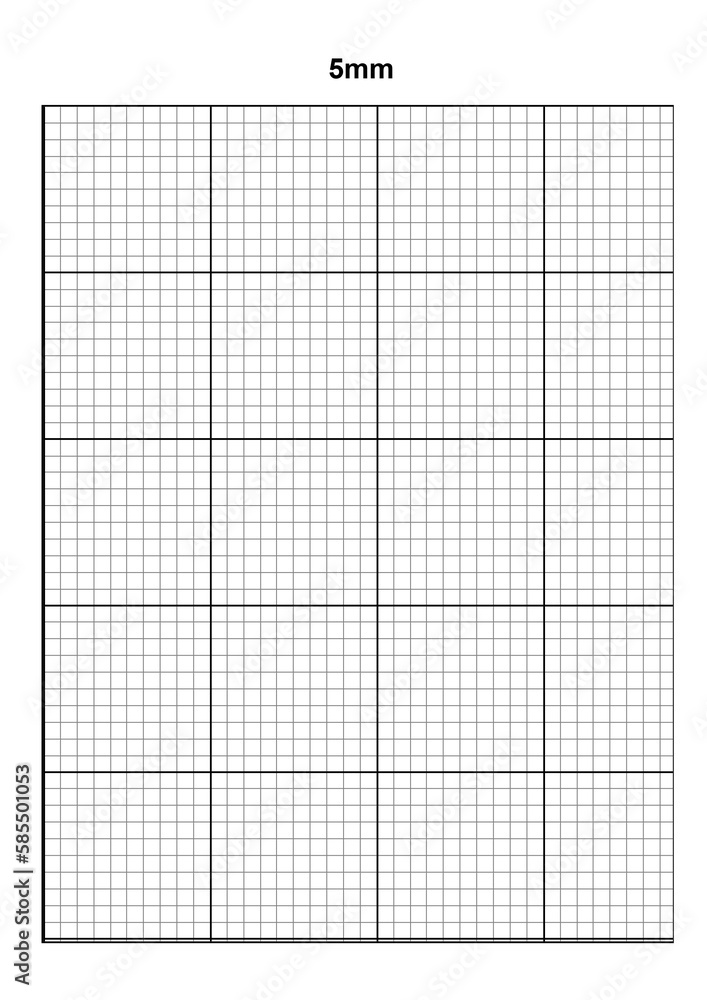 5mm

Adobe Stock | #585501053